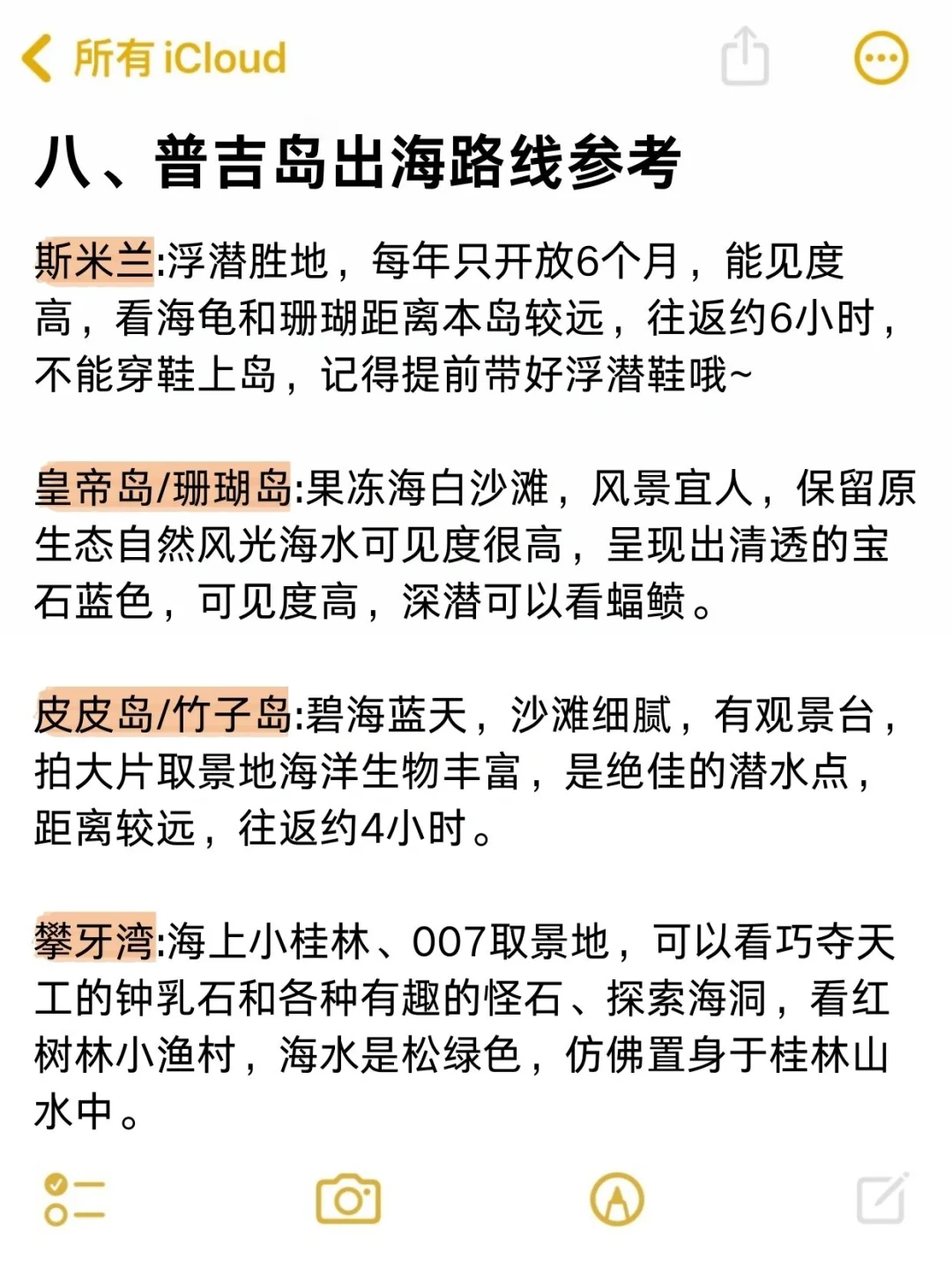 所有 iCloud

八、普吉岛出海路线参考

斯米兰:浮潜胜地，每年只开放6个月，能见度高，看海龟和珊瑚距离本岛较远，往返约6小时，不能穿鞋上岛，记得提前带好浮潜鞋哦~

皇帝岛/珊瑚岛:果冻海白沙滩，风景宜人，保留原生态自然风光海水可见度很高，呈现出清透的宝石蓝色，可见度高，深潜可以看蝠鲼。

皮皮岛/竹子岛:碧海蓝天，沙滩细腻，有观景台，拍大片取景地海洋生物丰富，是绝佳的潜水点，距离较远，往返约4小时。

攀牙湾:海上小桂林、007取景地，可以看巧夺天工的钟乳石和各种有趣的怪石、探索海洞，看红树林小渔村，海水是松绿色，仿佛置身于桂林山水中。